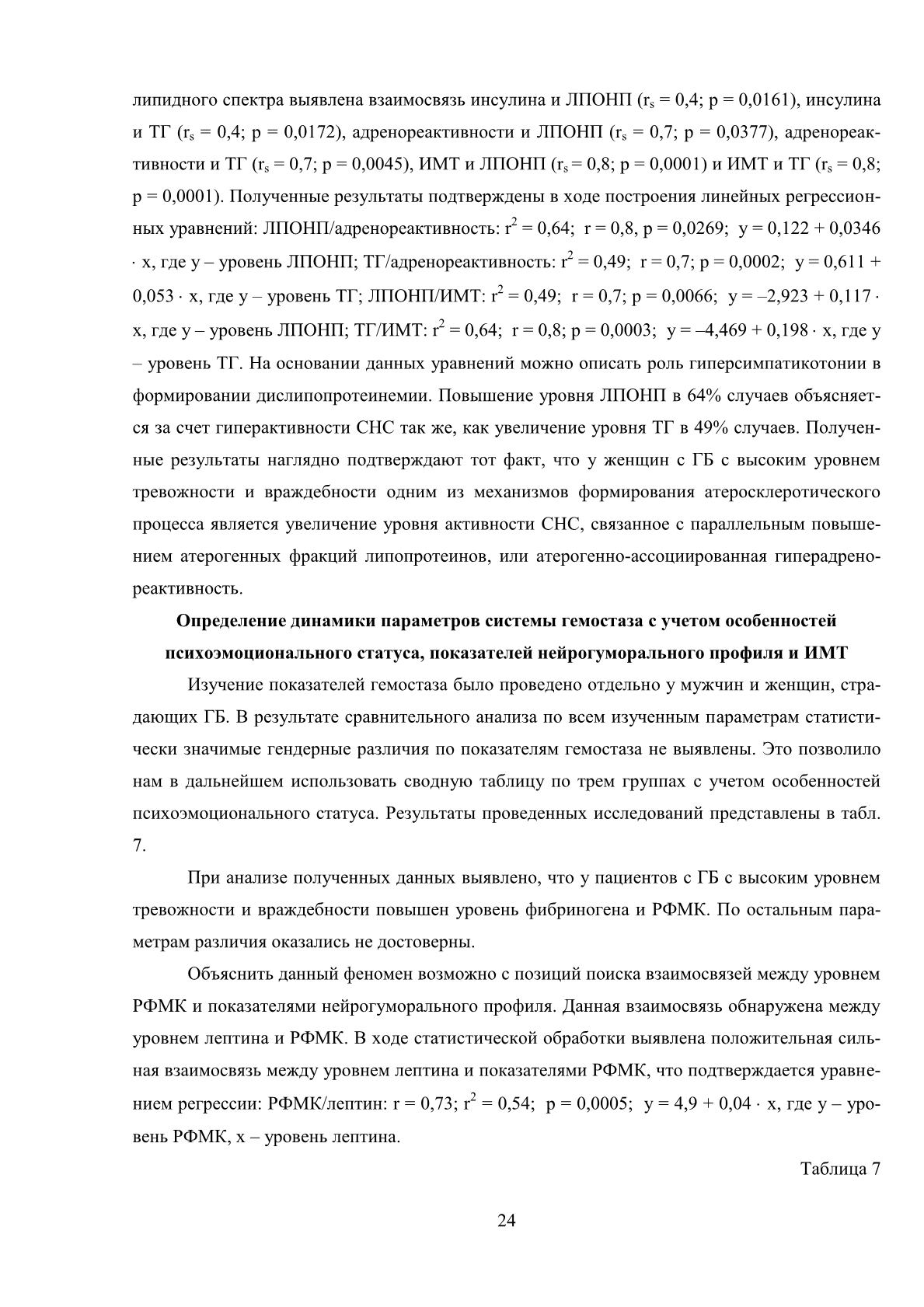 липидного спектра выявлена взаимосвязь инсулина и ЛПОНП ($r_s$ = 0,4; p = 0,0161), инсулина и ТГ ($r_s$ = 0,4; p = 0,0172), адренореактивности и ЛПОНП ($r_s$ = 0,7; p = 0,0377), адренореактивности и ТГ ($r_s$ = 0,7; p = 0,0045), ИМТ и ЛПОНП ($r_s$ = 0,8; p = 0,0001) и ИМТ и ТГ ($r_s$ = 0,8; p = 0,0001). Полученные результаты подтверждены в ходе построения линейных регрессионных уравнений: ЛПОНП/адренореактивность: $r^2$ = 0,64; r = 0,8, p = 0,0269; y = 0,122 + 0,0346 · x, где y – уровень ЛПОНП; ТГ/адренореактивность: $r^2$ = 0,49; r = 0,7; p = 0,0002; y = 0,611 + 0,053 · x, где y – уровень ТГ; ЛПОНП/ИМТ: $r^2$ = 0,49; r = 0,7; p = 0,0066; y = –2,923 + 0,117 · x, где y – уровень ЛПОНП; ТГ/ИМТ: $r^2$ = 0,64; r = 0,8; p = 0,0003; y = –4,469 + 0,198 · x, где y – уровень ТГ. На основании данных уравнений можно описать роль гиперсимпатикотонии в формировании дислипопротеинемии. Повышение уровня ЛПОНП в 64% случаев объясняется за счет гиперактивности СНС так же, как увеличение уровня ТГ в 49% случаев. Полученные результаты наглядно подтверждают тот факт, что у женщин с ГБ с высоким уровнем тревожности и враждебности одним из механизмов формирования атеросклеротического процесса является увеличение уровня активности СНС, связанное с параллельным повышением атерогенных фракций липопротеинов, или атерогенно-ассоциированная гиперадренореактивность.

Определение динамики параметров системы гемостаза с учетом особенностей психоэмоционального статуса, показателей нейрогуморального профиля и ИМТ

Изучение показателей гемостаза было проведено отдельно у мужчин и женщин, страдающих ГБ. В результате сравнительного анализа по всем изученным параметрам статистически значимые гендерные различия по показателям гемостаза не выявлены. Это позволило нам в дальнейшем использовать сводную таблицу по трем группах с учетом особенностей психоэмоционального статуса. Результаты проведенных исследований представлены в табл. 7.

При анализе полученных данных выявлено, что у пациентов с ГБ с высоким уровнем тревожности и враждебности повышен уровень фибриногена и РФМК. По остальным параметрам различия оказались не достоверны.

Объяснить данный феномен возможно с позиций поиска взаимосвязей между уровнем РФМК и показателями нейрогуморального профиля. Данная взаимосвязь обнаружена между уровнем лептина и РФМК. В ходе статистической обработки выявлена положительная сильная взаимосвязь между уровнем лептина и показателями РФМК, что подтверждается уравнением регрессии: РФМК/лептин: r = 0,73; $r^2$ = 0,54; p = 0,0005; y = 4,9 + 0,04 · x, где y – уровень РФМК, x – уровень лептина.

Таблица 7

24